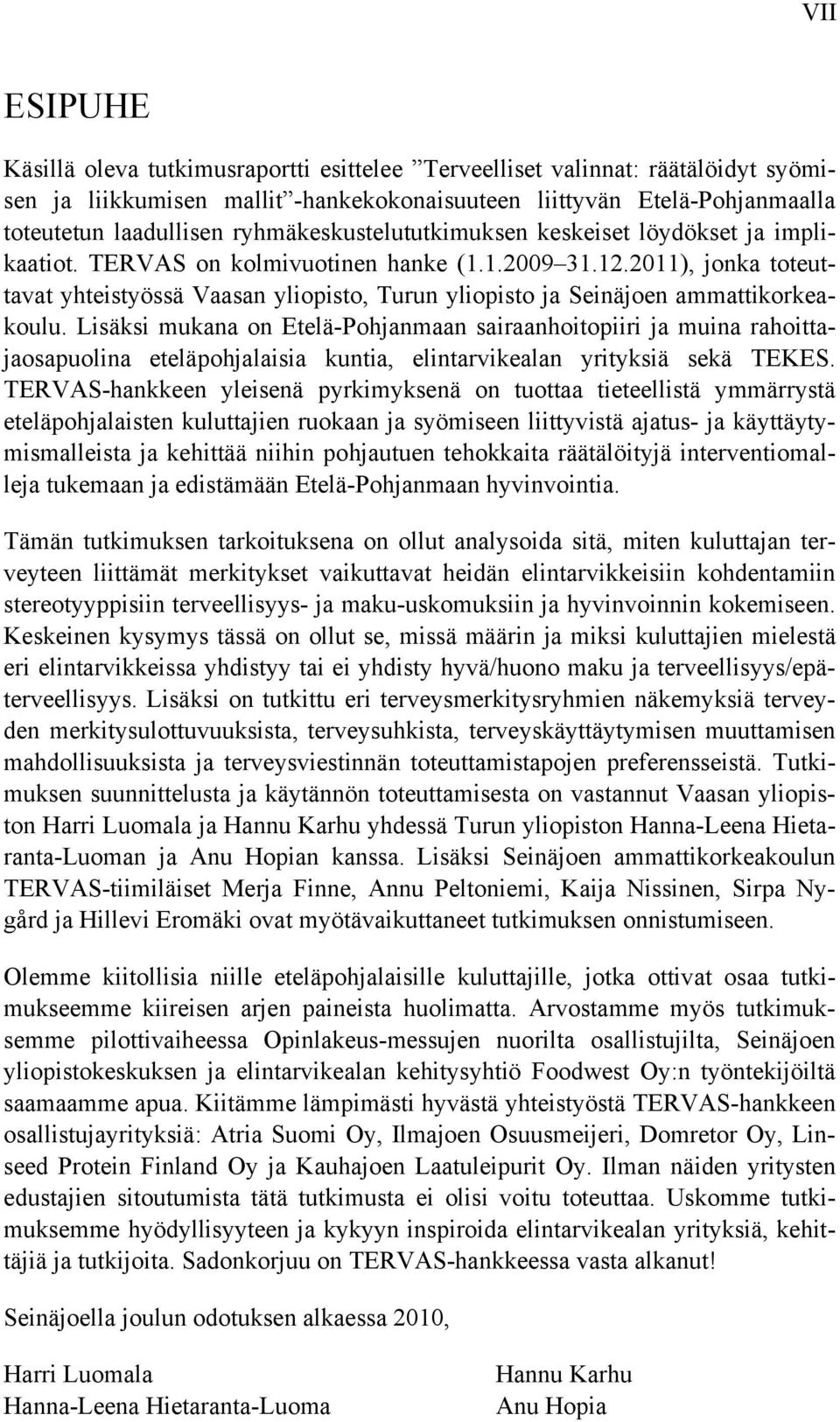 VII

ESIPUHE

Käsillä oleva tutkimusraportti esittelee ”Terveelliset valinnat: räätälöidyt syömisen ja liikkumisen mallit”-hankekokonaisuuteen liittyvän Etelä-Pohjanmaalla toteutetun laadullisen ryhmäkeskustelututkimuksen keskeiset löydökset ja implikaatiot. TERVAS on kolmivuotinen hanke (1.1.2009–31.12.2011), jonka toteuttavat yhteistyössä Vaasan yliopisto, Turun yliopisto ja Seinäjoen ammattikorkeakoulu. Lisäksi mukana on Etelä-Pohjanmaan sairaanhoitopiiri ja muina rahoittajaosapuolina eteläpohjalaisia kuntia, elintarvikealan yrityksiä sekä TEKES. TERVAS-hankkeen yleisenä pyrkimyksenä on tuottaa tieteellistä ymmärrystä eteläpohjalaisten kuluttajien ruokaan ja syömiseen liittyvistä ajatus- ja käyttäytymismalleista ja kehittää niihin pohjautuen tehokkaita räätälöityjä interventiomalleja tukemaan ja edistämään Etelä-Pohjanmaan hyvinvointia.

Tämän tutkimuksen tarkoituksena on ollut analysoida sitä, miten kuluttajan terveyteen liittämät merkitykset vaikuttavat heidän elintarvikkeisiin kohdentamiin stereotyyppisiin terveellisyys- ja maku-uskomuksiin ja hyvinvoinnin kokemiseen. Keskeinen kysymys tässä on ollut se, missä määrin ja miksi kuluttajien mielestä eri elintarvikkeissa yhdistyy tai ei yhdisty hyvä/huono maku ja terveellisyys/epäterveellisyys. Lisäksi on tutkittu eri terveysmerkitysryhmien näkemyksiä terveyden merkitysulottuvuuksista, terveysuhkista, terveyskäyttäytymisen muuttamisen mahdollisuuksista ja terveysviestinnän toteuttamistapojen preferensseistä. Tutkimuksen suunnittelusta ja käytännön toteuttamisesta on vastannut Vaasan yliopiston Harri Luomala ja Hannu Karhu yhdessä Turun yliopiston Hanna-Leena Hietaranta-Luoman ja Anu Hopian kanssa. Lisäksi Seinäjoen ammattikorkeakoulun TERVAS-tiimiläiset Merja Finne, Annu Peltoniemi, Kaija Nissinen, Sirpa Nygård ja Hillevi Eromäki ovat myötävaikuttaneet tutkimuksen onnistumiseen.

Olemme kiitollisia niille eteläpohjalaisille kuluttajille, jotka ottivat osaa tutkimukseemme kiireisen arjen paineista huolimatta. Arvostamme myös tutkimuksemme pilottivaiheessa Opinlakeus-messujen nuorilta osallistujilta, Seinäjoen yliopistokeskuksen ja elintarvikealan kehitysyhtiö Foodwest Oy:n työntekijöiltä saamaamme apua. Kiitämme lämpimästi hyvästä yhteistyöstä TERVAS-hankkeen osallistujayrityksiä: Atria Suomi Oy, Ilmajoen Osuusmeijeri, Domretor Oy, Linseed Protein Finland Oy ja Kauhajoen Laatuleipurit Oy. Ilman näiden yritysten edustajien sitoutumista tätä tutkimusta ei olisi voitu toteuttaa. Uskomme tutkimuksemme hyödyllisyyteen ja kykyyn inspiroida elintarvikealan yrityksiä, kehittäjiä ja tutkijoita. Sadonkorjuu on TERVAS-hankkeessa vasta alkanut!

Seinäjoella joulun odotuksen alkaessa 2010,

Harri Luomala
Hanna-Leena Hietaranta-Luoma

Hannu Karhu
Anu Hopia